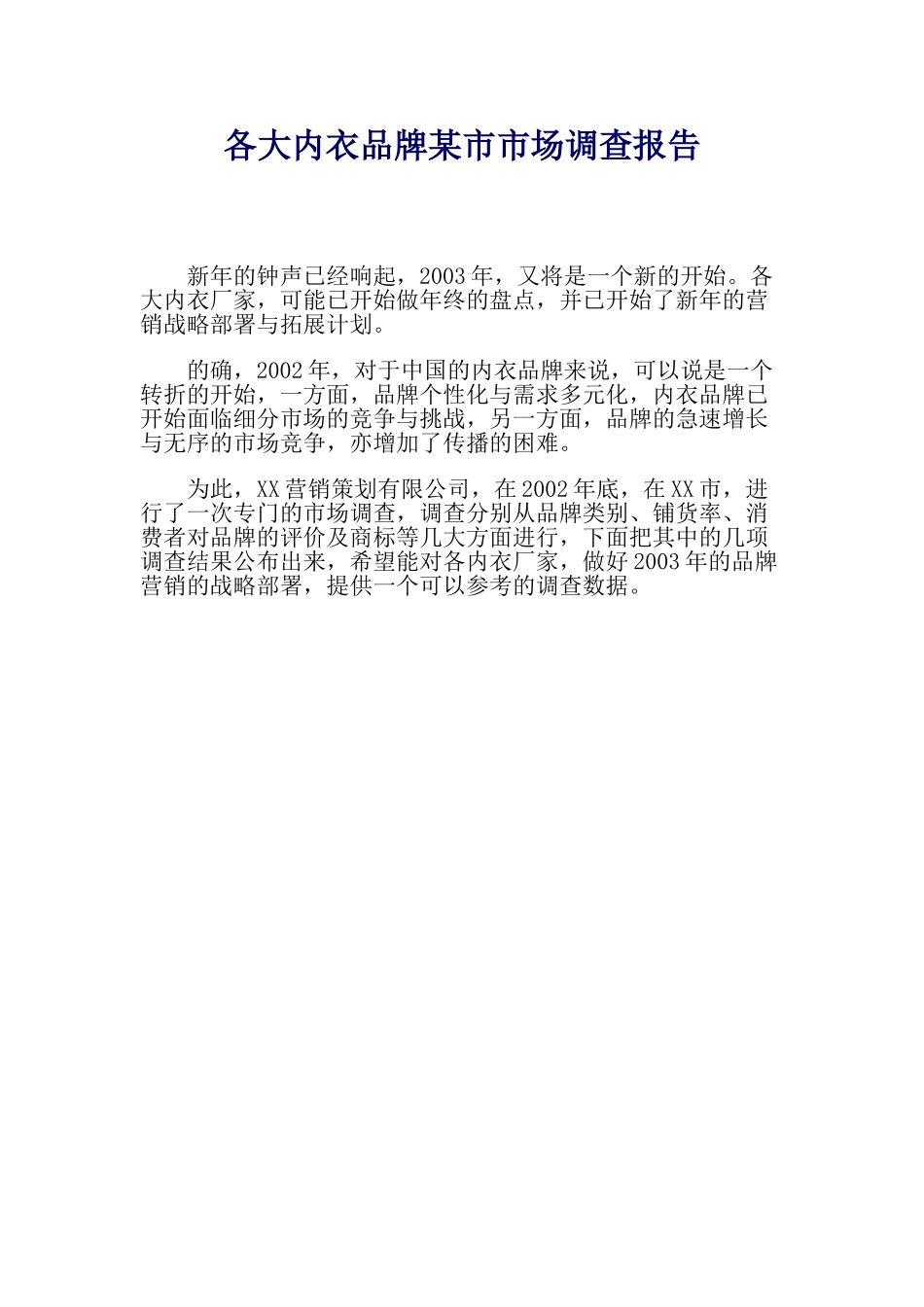 各大内衣品牌某市市场调查报告

新年的钟声已经响起，2003年，又将是一个新的开始。各大内衣厂家，可能已开始做年终的盘点，并已开始了新年的营销战略部署与拓展计划。

的确，2002年，对于中国的内衣品牌来说，可以说是一个转折的开始，一方面，品牌个性化与需求多元化，内衣品牌已开始面临细分市场的竞争与挑战，另一方面，品牌的急速增长与无序的市场竞争，亦增加了传播的困难。

为此，XX营销策划有限公司，在2002年底，在XX市，进行了一次专门的市场调查，调查分别从品牌类别、铺货率、消费者对品牌的评价及商标等几大方面进行，下面把其中的几项调查结果公布出来，希望能对各内衣厂家，做好2003年的品牌营销的战略部署，提供一个可以参考的调查数据。